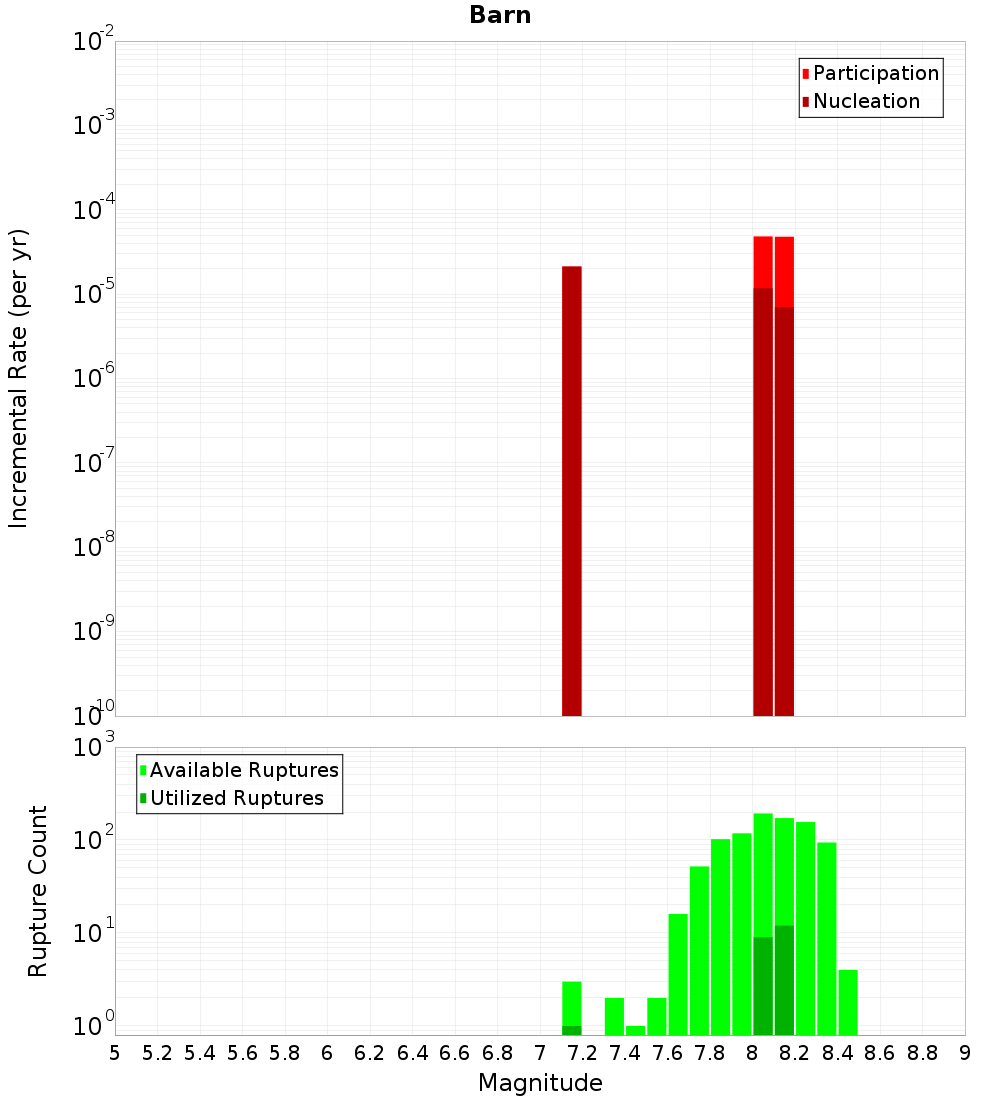 Barn

Participation
Nucleation

Incremental Rate (per yr)

$10^{-2}$
$10^{-3}$
$10^{-4}$
$10^{-5}$
$10^{-6}$
$10^{-7}$
$10^{-8}$
$10^{-9}$
$10^{-10}$

Available Ruptures
Utilized Ruptures

Rupture Count

$10^{3}$
$10^{2}$
$10^{1}$
$10^{0}$

5 5.2 5.4 5.6 5.8 6 6.2 6.4 6.6 6.8 7 7.2 7.4 7.6 7.8 8 8.2 8.4 8.6 8.8 9

Magnitude